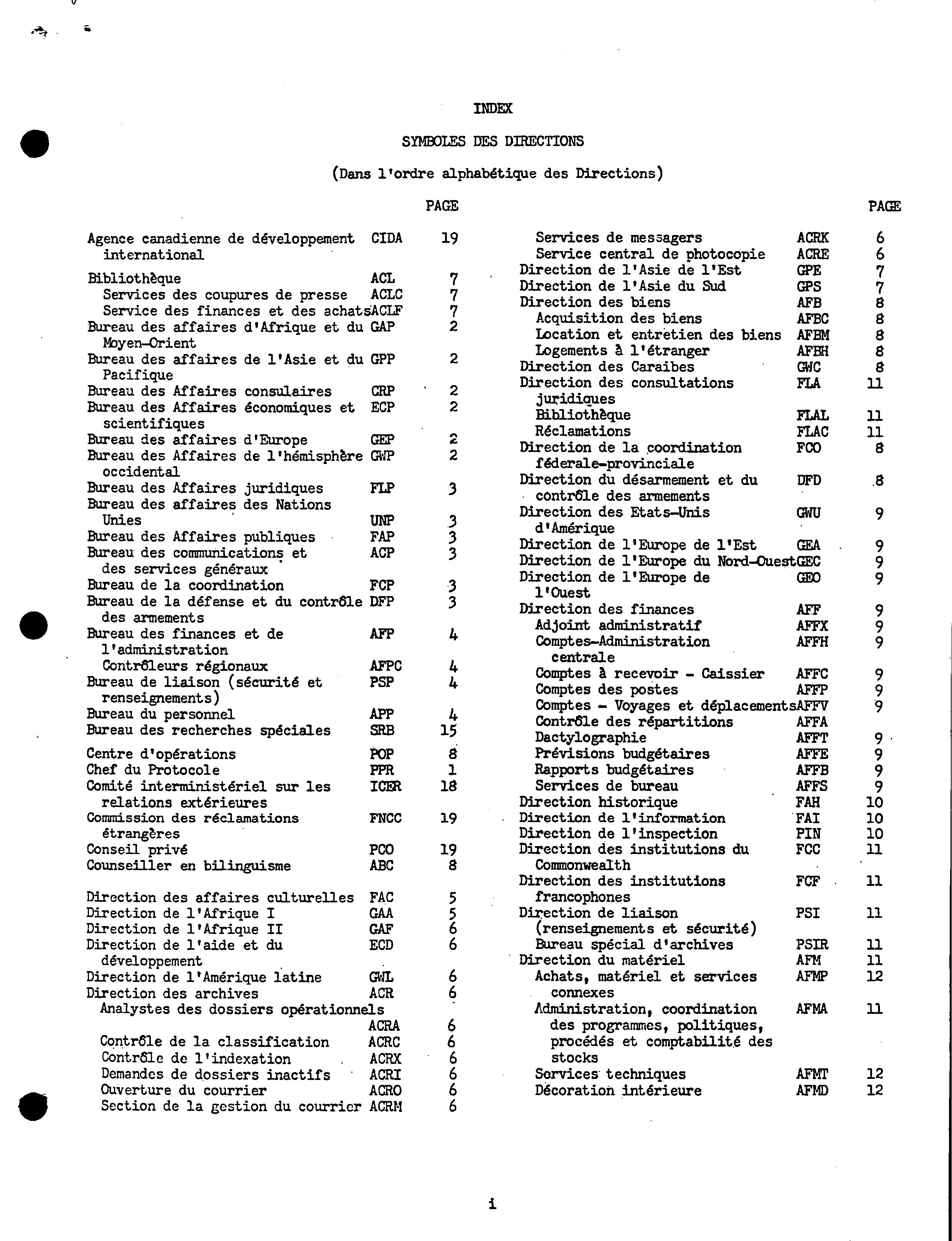 INDEX

SYMBOLES DES DIRECTIONS

(Dans l'ordre alphabétique des Directions)

| | | PAGE |
|---|---|---|
| Agence canadienne de développement international | CIDA | 19 |
| Bibliothèque | ACL | 7 |
| Services des coupures de presse | ACLC | 7 |
| Service des finances et des achats | ACLF | 7 |
| Bureau des affaires d'Afrique et du Moyen-Orient | GAP | 2 |
| Bureau des affaires de l'Asie et du Pacifique | GPP | 2 |
| Bureau des Affaires consulaires | CRP | 2 |
| Bureau des Affaires économiques et scientifiques | ECP | 2 |
| Bureau des affaires d'Europe | GEP | 2 |
| Bureau des Affaires de l'hémisphère occidental | GWP | 2 |
| Bureau des Affaires juridiques | FLP | 3 |
| Bureau des affaires des Nations Unies | UNP | 3 |
| Bureau des Affaires publiques | FAP | 3 |
| Bureau des communications et des services généraux | ACP | 3 |
| Bureau de la coordination | FCP | 3 |
| Bureau de la défense et du contrôle des armements | DFP | 3 |
| Bureau des finances et de l'administration | AFP | 4 |
| Contrôleurs régionaux | AFPC | 4 |
| Bureau de liaison (sécurité et renseignements) | PSP | 4 |
| Bureau du personnel | APP | 4 |
| Bureau des recherches spéciales | SRB | 15 |
| Centre d'opérations | POP | 8 |
| Chef du Protocole | PPR | 1 |
| Comité interministériel sur les relations extérieures | ICER | 18 |
| Commission des réclamations étrangères | FNCC | 19 |
| Conseil privé | PCO | 19 |
| Counseiller en bilinguisme | ABC | 8 |
| Direction des affaires culturelles | FAC | 5 |
| Direction de l'Afrique I | GAA | 5 |
| Direction de l'Afrique II | GAF | 6 |
| Direction de l'aide et du développement | ECD | 6 |
| Direction de l'Amérique latine | GWL | 6 |
| Direction des archives | ACR | 6 |
| Analystes des dossiers opérationnels | ACRA | 6 |
| Contrôle de la classification | ACRC | 6 |
| Contrôle de l'indexation | ACRX | 6 |
| Demandes de dossiers inactifs | ACRI | 6 |
| Ouverture du courrier | ACRO | 6 |
| Section de la gestion du courrier | ACRM | 6 |

| | | PAGE |
|---|---|---|
| Services de messagers | ACRK | 6 |
| Service central de photocopie | ACRE | 6 |
| Direction de l'Asie de l'Est | GPE | 7 |
| Direction de l'Asie du Sud | GPS | 7 |
| Direction des biens | AFB | 8 |
| Acquisition des biens | AFBC | 8 |
| Location et entretien des biens | AFBM | 8 |
| Logements à l'étranger | AFBH | 8 |
| Direction des Caraibes | GWC | 8 |
| Direction des consultations juridiques | FLA | 11 |
| Bibliothèque | FLAL | 11 |
| Réclamations | FLAC | 11 |
| Direction de la coordination féderale-provinciale | FCO | 8 |
| Direction du désarmement et du contrôle des armements | DFD | 8 |
| Direction des Etats-Unis d'Amérique | GWU | 9 |
| Direction de l'Europe de l'Est | GEA | 9 |
| Direction de l'Europe du Nord-Ouest | GEC | 9 |
| Direction de l'Europe de l'Ouest | GEO | 9 |
| Direction des finances | AFF | 9 |
| Adjoint administratif | AFFX | 9 |
| Comptes-Administration centrale | AFFH | 9 |
| Comptes à recevoir - Caissier | AFFC | 9 |
| Comptes des postes | AFFP | 9 |
| Comptes - Voyages et déplacements | AFFV | 9 |
| Contrôle des répartitions | AFFA | |
| Dactylographie | AFFT | 9 |
| Prévisions budgétaires | AFFE | 9 |
| Rapports budgétaires | AFFB | 9 |
| Services de bureau | AFFS | 9 |
| Direction historique | FAH | 10 |
| Direction de l'information | FAI | 10 |
| Direction de l'inspection | PIN | 10 |
| Direction des institutions du Commonwealth | FCC | 11 |
| Direction des institutions francophones | FCF | 11 |
| Direction de liaison (renseignements et sécurité) | PSI | 11 |
| Bureau spécial d'archives | PSIR | 11 |
| Direction du matériel | AFM | 11 |
| Achats, matériel et services connexes | AFMP | 12 |
| Administration, coordination des programmes, politiques, procédés et comptabilité des stocks | AFMA | 11 |
| Services techniques | AFMT | 12 |
| Décoration intérieure | AFMD | 12 |

i